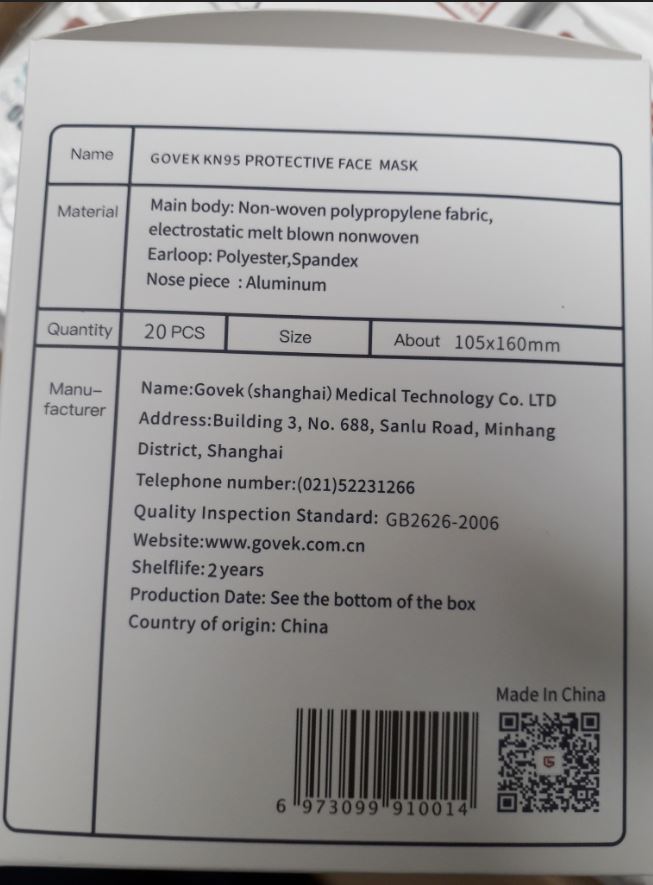 Name GOVEK KN95 PROTECTIVE FACE MASK

Material Main body: Non-woven polypropylene fabric, electrostatic melt blown nonwoven
Earloop: Polyester,Spandex
Nose piece : Aluminum

Quantity 20 PCS Size About 105x160mm

Manufacturer Name:Govek (shanghai) Medical Technology Co. LTD
Address:Building 3, No. 688, Sanlu Road, Minhang District, Shanghai
Telephone number:(021)52231266
Quality Inspection Standard: GB2626-2006
Website:www.govek.com.cn
Shelflife: 2 years
Production Date: See the bottom of the box
Country of origin: China

Made In China

6 973099 910014